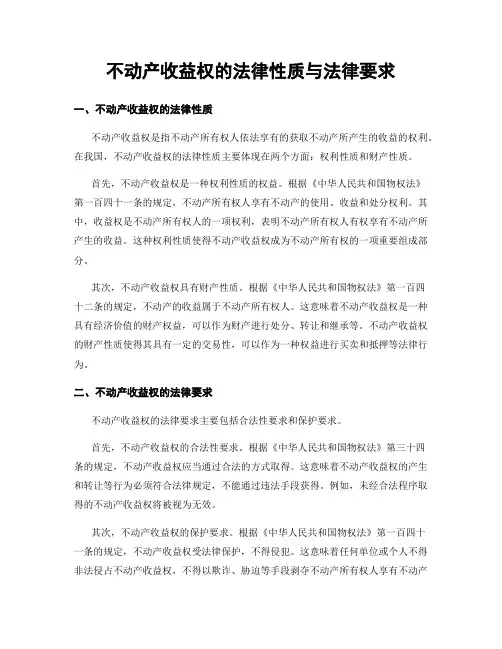 不动产收益权的法律性质与法律要求

一、不动产收益权的法律性质

不动产收益权是指不动产所有权人依法享有的获取不动产所产生的收益的权利。在我国，不动产收益权的法律性质主要体现在两个方面：权利性质和财产性质。

首先，不动产收益权是一种权利性质的权益。根据《中华人民共和国物权法》第一百四十一条的规定，不动产所有权人享有不动产的使用、收益和处分权利。其中，收益权是不动产所有权人的一项权利，表明不动产所有权人有权享有不动产所产生的收益。这种权利性质使得不动产收益权成为不动产所有权的一项重要组成部分。

其次，不动产收益权具有财产性质。根据《中华人民共和国物权法》第一百四十二条的规定，不动产的收益属于不动产所有权人。这意味着不动产收益权是一种具有经济价值的财产权益，可以作为财产进行处分、转让和继承等。不动产收益权的财产性质使得其具有一定的交易性，可以作为一种权益进行买卖和抵押等法律行为。

二、不动产收益权的法律要求

不动产收益权的法律要求主要包括合法性要求和保护要求。

首先，不动产收益权的合法性要求。根据《中华人民共和国物权法》第三十四条的规定，不动产收益权应当通过合法的方式取得。这意味着不动产收益权的产生和转让等行为必须符合法律规定，不能通过违法手段获得。例如，未经合法程序取得的不动产收益权将被视为无效。

其次，不动产收益权的保护要求。根据《中华人民共和国物权法》第一百四十一条的规定，不动产收益权受法律保护，不得侵犯。这意味着任何单位或个人不得非法侵占不动产收益权，不得以欺诈、胁迫等手段剥夺不动产所有权人享有不动产